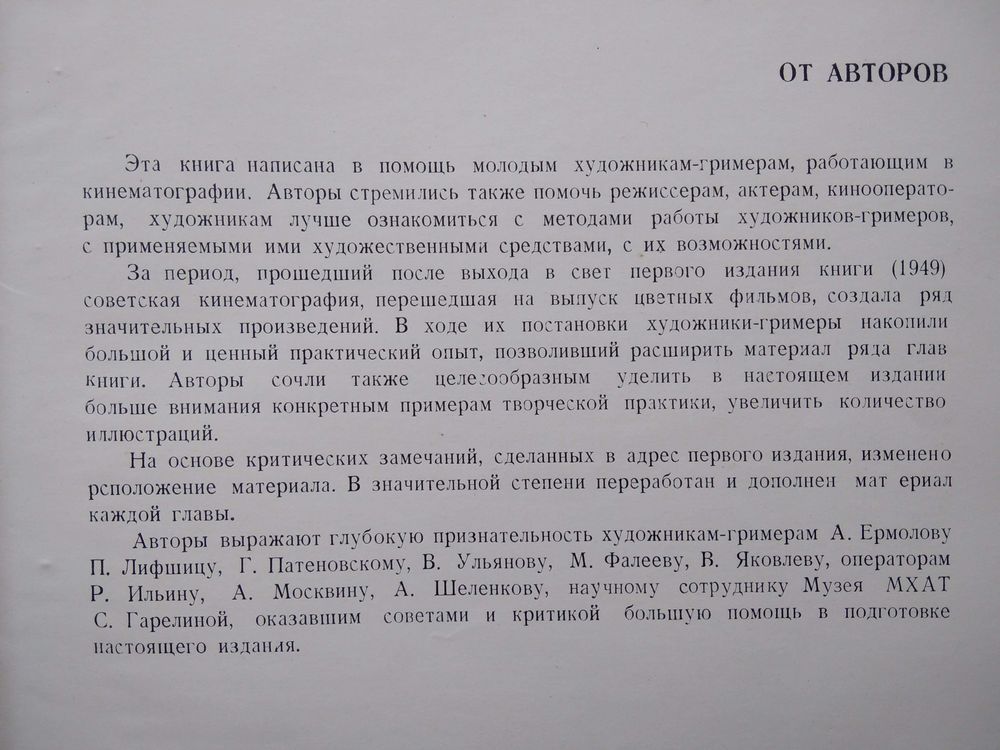 ОТ АВТОРОВ

Эта книга написана в помощь молодым художникам-гримерам, работающим в кинематографии. Авторы стремились также помочь режиссерам, актерам, кинооператорам, художникам лучше ознакомиться с методами работы художников-гримеров, с применяемыми ими художественными средствами, с их возможностями.

За период, прошедший после выхода в свет первого издания книги (1949) советская кинематография, перешедшая на выпуск цветных фильмов, создала ряд значительных произведений. В ходе их постановки художники-гримеры накопили большой и ценный практический опыт, позволивший расширить материал ряда глав книги. Авторы сочли также целесообразным уделить в настоящем издании больше внимания конкретным примерам творческой практики, увеличить количество иллюстраций.

На основе критических замечаний, сделанных в адрес первого издания, изменено рсположение материала. В значительной степени переработан и дополнен мат ериал каждой главы.

Авторы выражают глубокую признательность художникам-гримерам А. Ермолову П. Лифшицу, Г. Патеновскому, В. Ульянову, М. Фалееву, В. Яковлеву, операторам Р. Ильину, А. Москвину, А. Шеленкову, научному сотруднику Музея МХАТ С. Гарелиной, оказавшим советами и критикой большую помощь в подготовке настоящего издания.